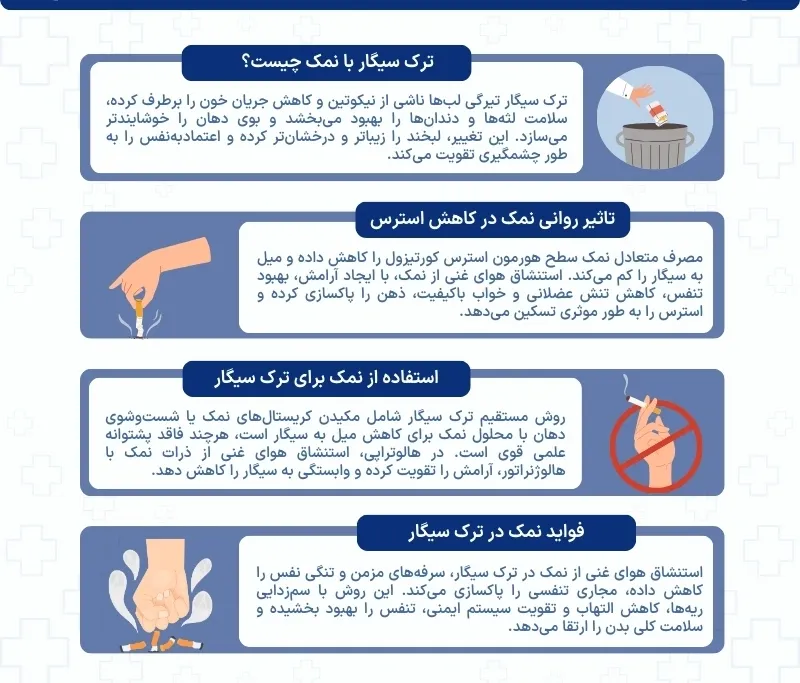 ترک سیگار با نمک چیست؟

ترک سیگار تیرگی لب‌ها ناشی از نیکوتین و کاهش جریان خون را برطرف کرده، سلامت لثه‌ها و دندان‌ها را بهبود می‌بخشد و بوی دهان را خوشایندتر می‌سازد. این تغییر، لبخند را زیباتر و درخشان‌تر کرده و اعتمادبه‌نفس را به طور چشمگیری تقویت می‌کند.

تاثیر روانی نمک در کاهش استرس

مصرف متعادل نمک سطح هورمون استرس کورتیزول را کاهش داده و میل به سیگار را کم می‌کند. استنشاق هوای غنی از نمک، با ایجاد آرامش، بهبود تنفس، کاهش تنش عضلانی و خواب باکیفیت، ذهن را پاکسازی کرده و استرس را به طور موثری تسکین می‌دهد.

استفاده از نمک برای ترک سیگار

روش مستقیم ترک سیگار شامل مکیدن کریستال‌های نمک یا شست‌وشوی دهان با محلول نمک برای کاهش میل به سیگار است، هرچند فاقد پشتوانه علمی قوی است. در هالوتراپی، استنشاق هوای غنی از ذرات نمک با هالوژنراتور، آرامش را تقویت کرده و وابستگی به سیگار را کاهش دهد.

فواید نمک در ترک سیگار

استنشاق هوای غنی از نمک در ترک سیگار، سرفه‌های مزمن و تنگی نفس را کاهش داده، مجاری تنفسی را پاکسازی می‌کند. این روش با سم‌زدایی ریه‌ها، کاهش التهاب و تقویت سیستم ایمنی، تنفس را بهبود بخشیده و سلامت کلی بدن را ارتقا می‌دهد.